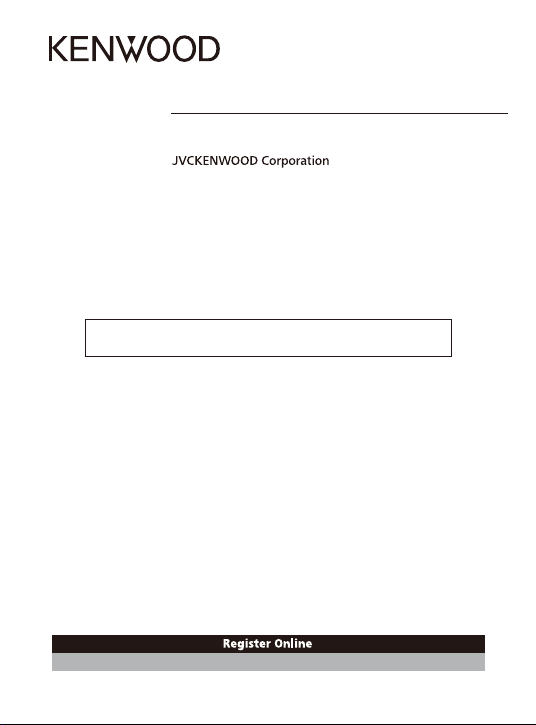 KENWOOD

JVCKENWOOD Corporation

Register Online